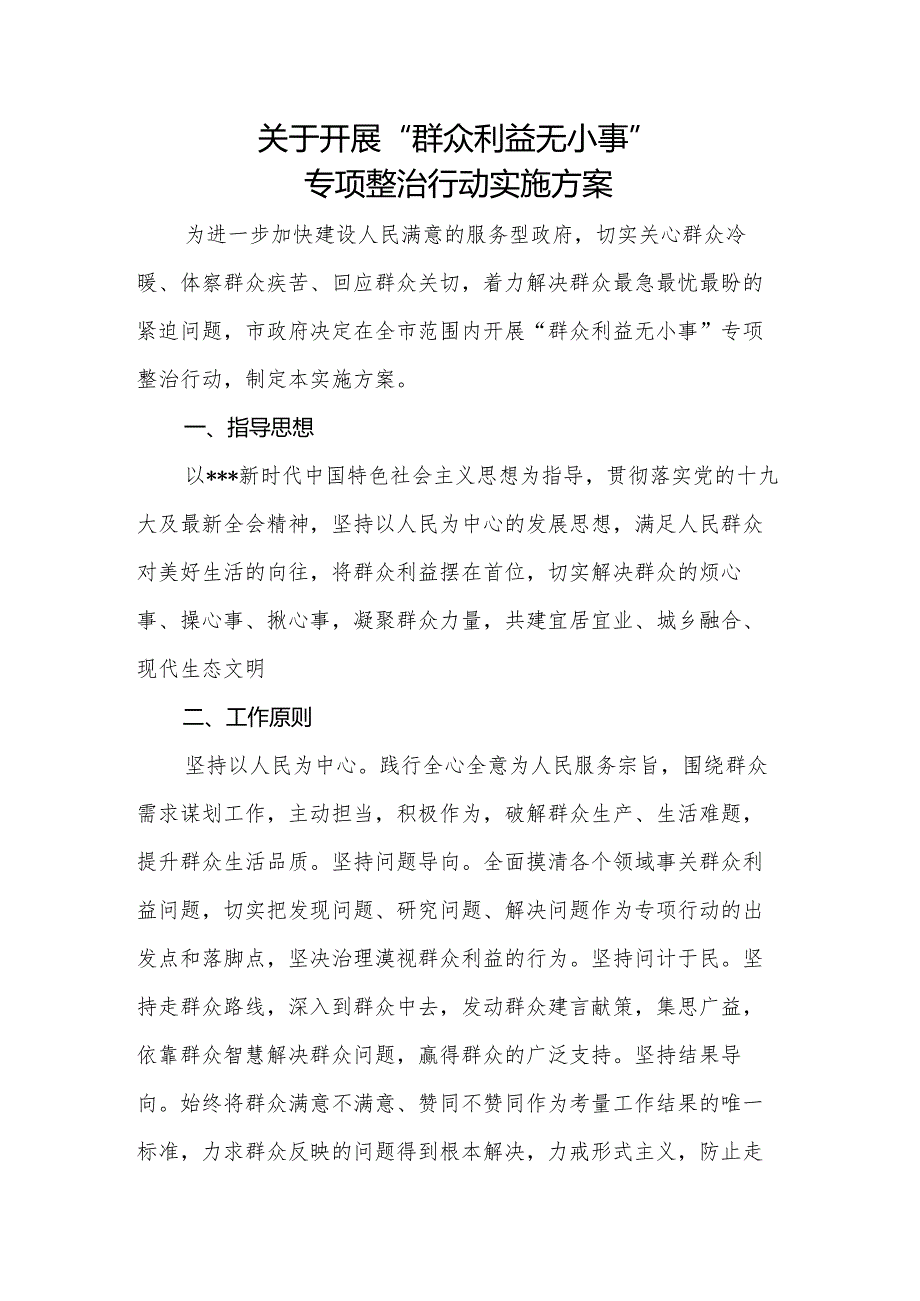 关于开展“群众利益无小事”专项整治行动实施方案

为进一步加快建设人民满意的服务型政府，切实关心群众冷暖、体察群众疾苦、回应群众关切，着力解决群众最急最忧最盼的紧迫问题，市政府决定在全市范围内开展“群众利益无小事”专项整治行动，制定本实施方案。

一、指导思想

以***新时代中国特色社会主义思想为指导，贯彻落实党的十九大及最新全会精神，坚持以人民为中心的发展思想，满足人民群众对美好生活的向往，将群众利益摆在首位，切实解决群众的烦心事、操心事、揪心事，凝聚群众力量，共建宜居宜业、城乡融合、现代生态文明

二、工作原则

坚持以人民为中心。践行全心全意为人民服务宗旨，围绕群众需求谋划工作，主动担当，积极作为，破解群众生产、生活难题，提升群众生活品质。坚持问题导向。全面摸清各个领域事关群众利益问题，切实把发现问题、研究问题、解决问题作为专项行动的出发点和落脚点，坚决治理漠视群众利益的行为。坚持问计于民。坚持走群众路线，深入到群众中去，发动群众建言献策，集思广益，依靠群众智慧解决群众问题，赢得群众的广泛支持。坚持结果导向。始终将群众满意不满意、赞同不赞同作为考量工作结果的唯一标准，力求群众反映的问题得到根本解决，力戒形式主义，防止走